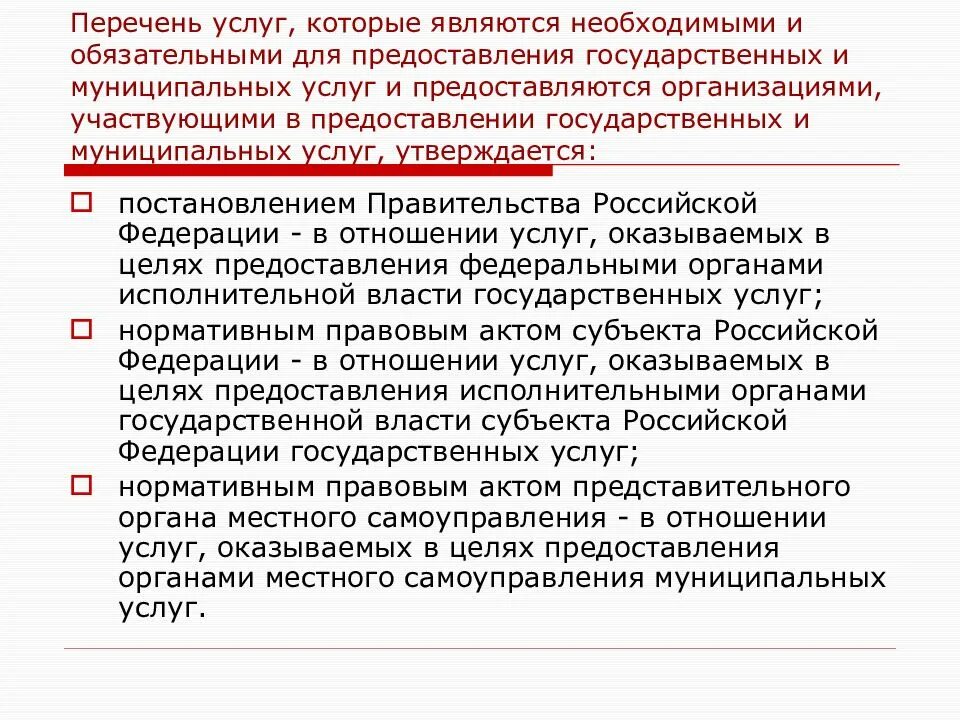 Перечень услуг, которые являются необходимыми и обязательными для предоставления государственных и муниципальных услуг и предоставляются организациями, участвующими в предоставлении государственных и муниципальных услуг, утверждается:

постановлением Правительства Российской Федерации - в отношении услуг, оказываемых в целях предоставления федеральными органами исполнительной власти государственных услуг;

нормативным правовым актом субъекта Российской Федерации - в отношении услуг, оказываемых в целях предоставления исполнительными органами государственной власти субъекта Российской Федерации государственных услуг;

нормативным правовым актом представительного органа местного самоуправления - в отношении услуг, оказываемых в целях предоставления органами местного самоуправления муниципальных услуг.